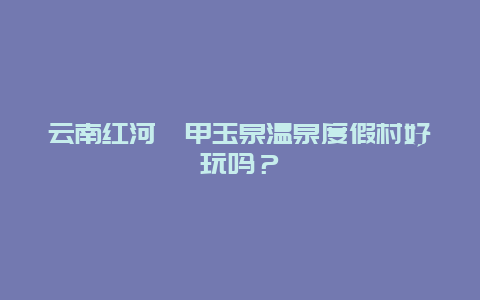 云南红河　甲玉泉温泉度假村好玩吗？